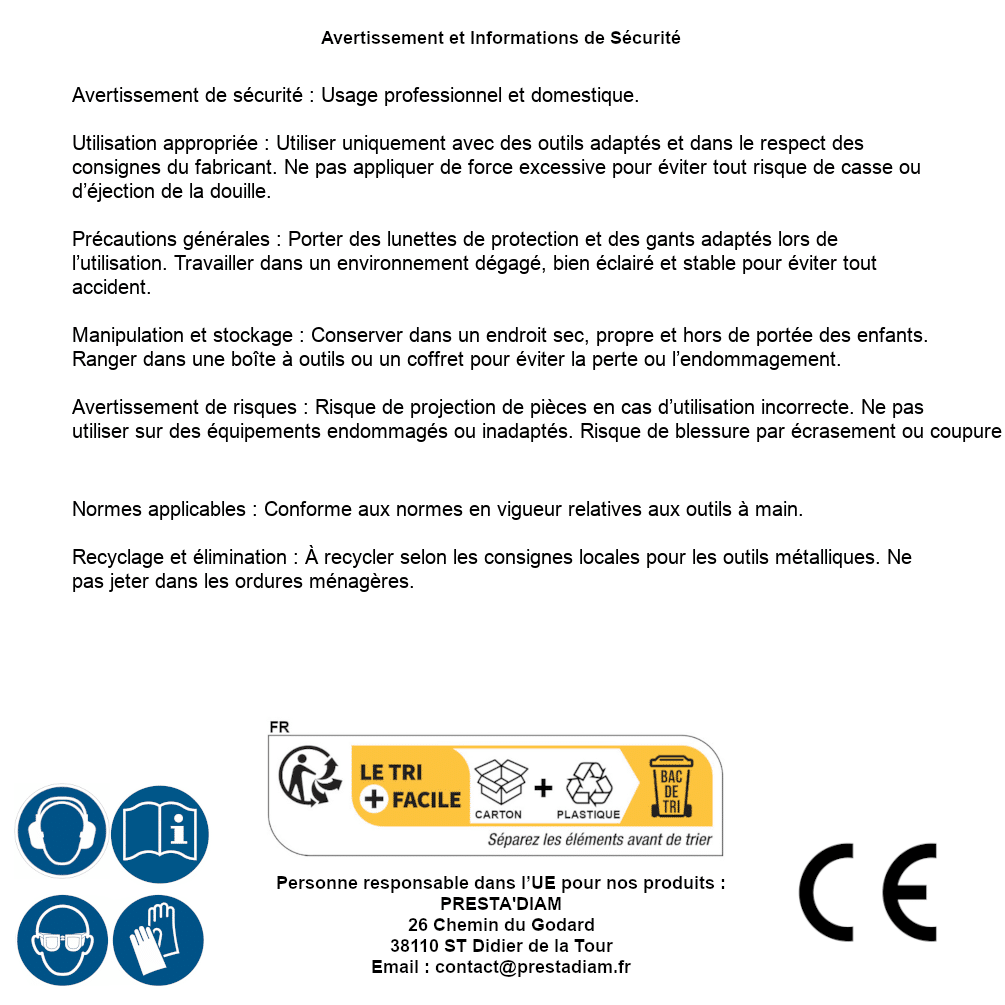 Avertissement et Informations de Sécurité

Avertissement de sécurité : Usage professionnel et domestique.

Utilisation appropriée : Utiliser uniquement avec des outils adaptés et dans le respect des consignes du fabricant. Ne pas appliquer de force excessive pour éviter tout risque de casse ou d'éjection de la douille.

Précautions générales : Porter des lunettes de protection et des gants adaptés lors de l'utilisation. Travailler dans un environnement dégagé, bien éclairé et stable pour éviter tout accident.

Manipulation et stockage : Conserver dans un endroit sec, propre et hors de portée des enfants. Ranger dans une boîte à outils ou un coffret pour éviter la perte ou l'endommagement.

Avertissement de risques : Risque de projection de pièces en cas d'utilisation incorrecte. Ne pas utiliser sur des équipements endommagés ou inadaptés. Risque de blessure par écrasement ou coupure

Normes applicables : Conforme aux normes en vigueur relatives aux outils à main.

Recyclage et élimination : À recycler selon les consignes locales pour les outils métalliques. Ne pas jeter dans les ordures ménagères.

FR
LE TRI + FACILE
CARTON + PLASTIQUE
BAC DE TRI
Séparez les éléments avant de trier

Personne responsable dans l'UE pour nos produits :
PRESTA'DIAM
26 Chemin du Godard
38110 ST Didier de la Tour
Email : contact@prestadiam.fr

CE